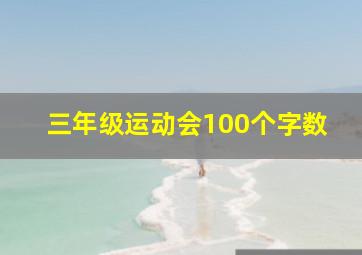 三年级运动会100个字数